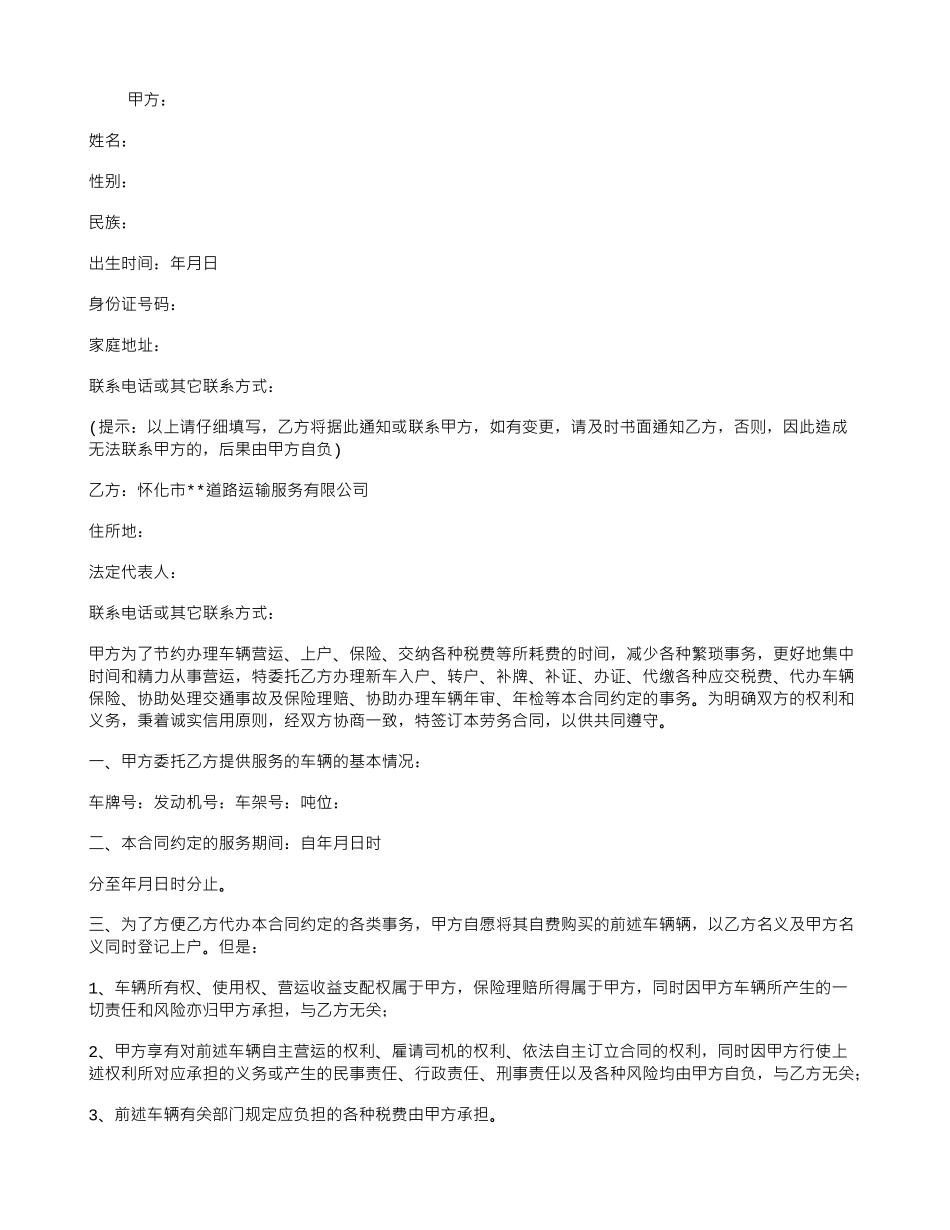 甲方：

姓名：

性别：

民族：

出生时间：年月日

身份证号码：

家庭地址：

联系电话或其它联系方式：

（提示：以上请仔细填写，乙方将据此通知或联系甲方，如有变更，请及时书面通知乙方，否则，因此造成无法联系甲方的，后果由甲方自负）

乙方：怀化市**道路运输服务有限公司

住所地：

法定代表人：

联系电话或其它联系方式：

甲方为了节约办理车辆营运、上户、保险、交纳各种税费等所耗费的时间，减少各种繁琐事务，更好地集中时间和精力从事营运，特委托乙方办理新车入户、转户、补牌、补证、办证、代缴各种应交税费、代办车辆保险、协助处理交通事故及保险理赔、协助办理车辆年审、年检等本合同约定的事务。为明确双方的权利和义务，秉着诚实信用原则，经双方协商一致，特签订本劳务合同，以供共同遵守。

一、甲方委托乙方提供服务的车辆的基本情况：

车牌号：发动机号：车架号：吨位：

二、本合同约定的服务期间：自年月日时

分至年月日时分止。

三、为了方便乙方代办本合同约定的各类事务，甲方自愿将其自费购买的前述车辆辆，以乙方名义及甲方名义同时登记上户。但是：

1、车辆所有权、使用权、营运收益支配权属于甲方，保险理赔所得属于甲方，同时因甲方车辆所产生的一切责任和风险亦归甲方承担，与乙方无关；

2、甲方享有对前述车辆自主营运的权利、雇请司机的权利、依法自主订立合同的权利，同时因甲方行使上述权利所对应承担的义务或产生的民事责任、行政责任、刑事责任以及各种风险均由甲方自负，与乙方无关；

3、前述车辆有关部门规定应负担的各种税费由甲方承担。